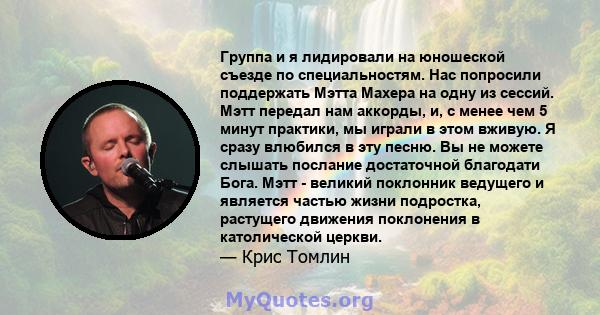 Группа и я лидировали на юношеской съезде по специальностям. Нас попросили поддержать Мэтта Махера на одну из сессий. Мэтт передал нам аккорды, и, с менее чем 5 минут практики, мы играли в этом вживую. Я сразу влюбился в эту песню. Вы не можете слышать послание достаточной благодати Бога. Мэтт - великий поклонник ведущего и является частью жизни подростка, растущего движения поклонения в католической церкви.
— Крис Томлин

MyQuotes.org